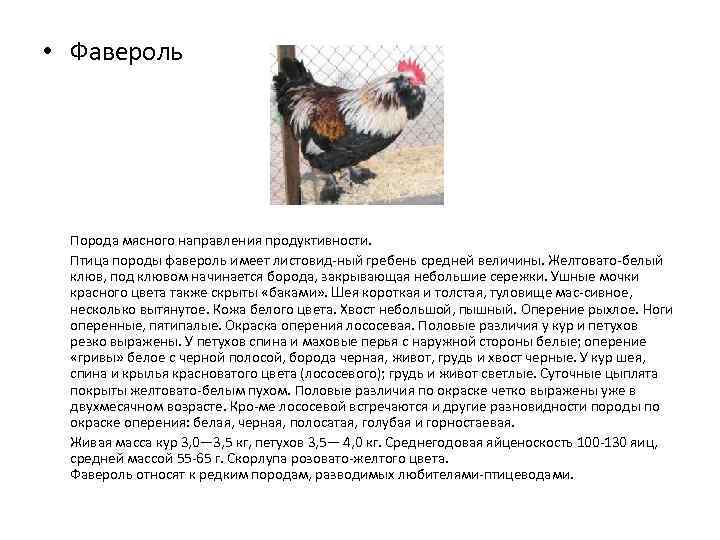 • Фавероль

Порода мясного направления продуктивности.

Птица породы фавероль имеет листовид-ный гребень средней величины. Желтовато-белый клюв, под клювом начинается борода, закрывающая небольшие сережки. Ушные мочки красного цвета также скрыты «баками». Шея короткая и толстая, туловище мас-сивное, несколько вытянутое. Кожа белого цвета. Хвост небольшой, пышный. Оперение рыхлое. Ноги оперенные, пятипалые. Окраска оперения лососевая. Половые различия у кур и петухов резко выражены. У петухов спина и маховые перья с наружной стороны белые; оперение «гривы» белое с черной полосой, борода черная, живот, грудь и хвост черные. У кур шея, спина и крылья красноватого цвета (лососевого); грудь и живот светлые. Суточные цыплята покрыты желтовато-белым пухом. Половые различия по окраске четко выражены уже в двухмесячном возрасте. Кро-ме лососевой встречаются и другие разновидности породы по окраске оперения: белая, черная, полосатая, голубая и горностаевая.

Живая масса кур 3,0—3,5 кг, петухов 3,5— 4,0 кг. Среднегодовая яйценоскость 100-130 яиц, средней массой 55-65 г. Скорлупа розовато-желтого цвета.
Фавероль относят к редким породам, разводимых любителями-птицеводами.